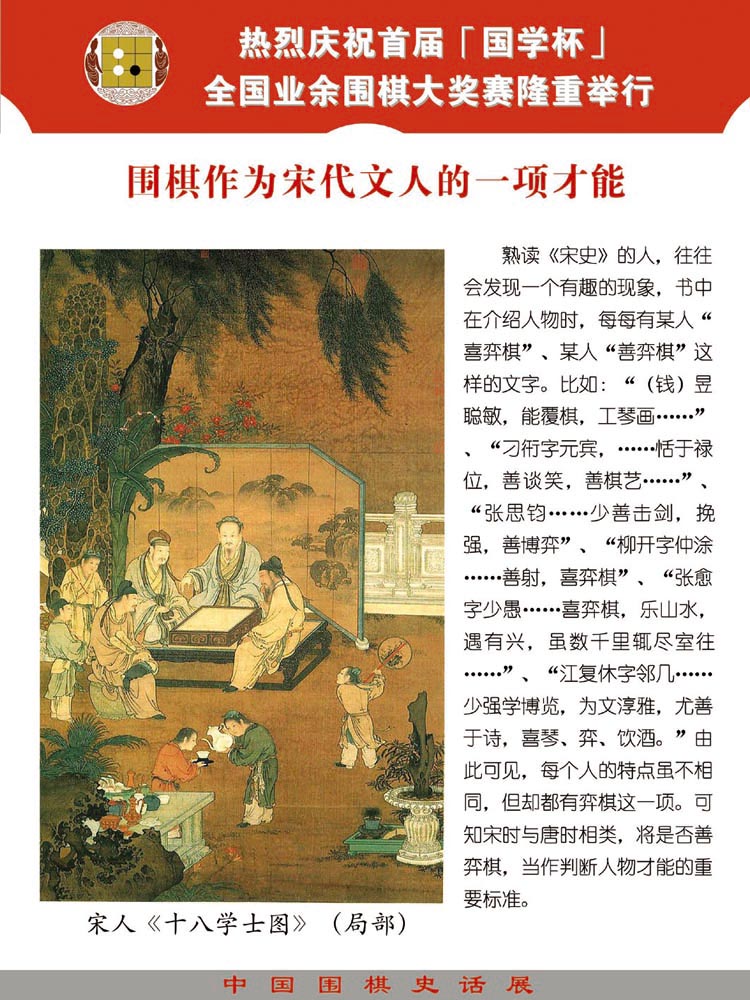 热烈庆祝首届「国学杯」
全国业余围棋大奖赛隆重举行

围棋作为宋代文人的一项才能

熟读《宋史》的人，往往会发现一个有趣的现象，书中在介绍人物时，每每有某人“喜弈棋”、某人“善弈棋”这样的文字。比如：“（钱）昱聪敏，能覆棋，工琴画……”、“刁衎字元宾，……恬于禄位，善谈笑，善棋艺……”、“张思钧……少善击剑，挽强，善博弈”、“柳开字仲涂……善射，喜弈棋”、“张愈字少愚……喜弈棋，乐山水，遇有兴，虽数千里辄尽室往……”、“江复休字邻几……少强学博览，为文淳雅，尤善于诗，喜琴、弈、饮酒。”由此可见，每个人的特点虽不相同，但却都有弈棋这一项。可知宋时与唐时相类，将是否善弈棋，当作判断人物才能的重要标准。

宋人《十八学士图》（局部）

中国围棋史话展